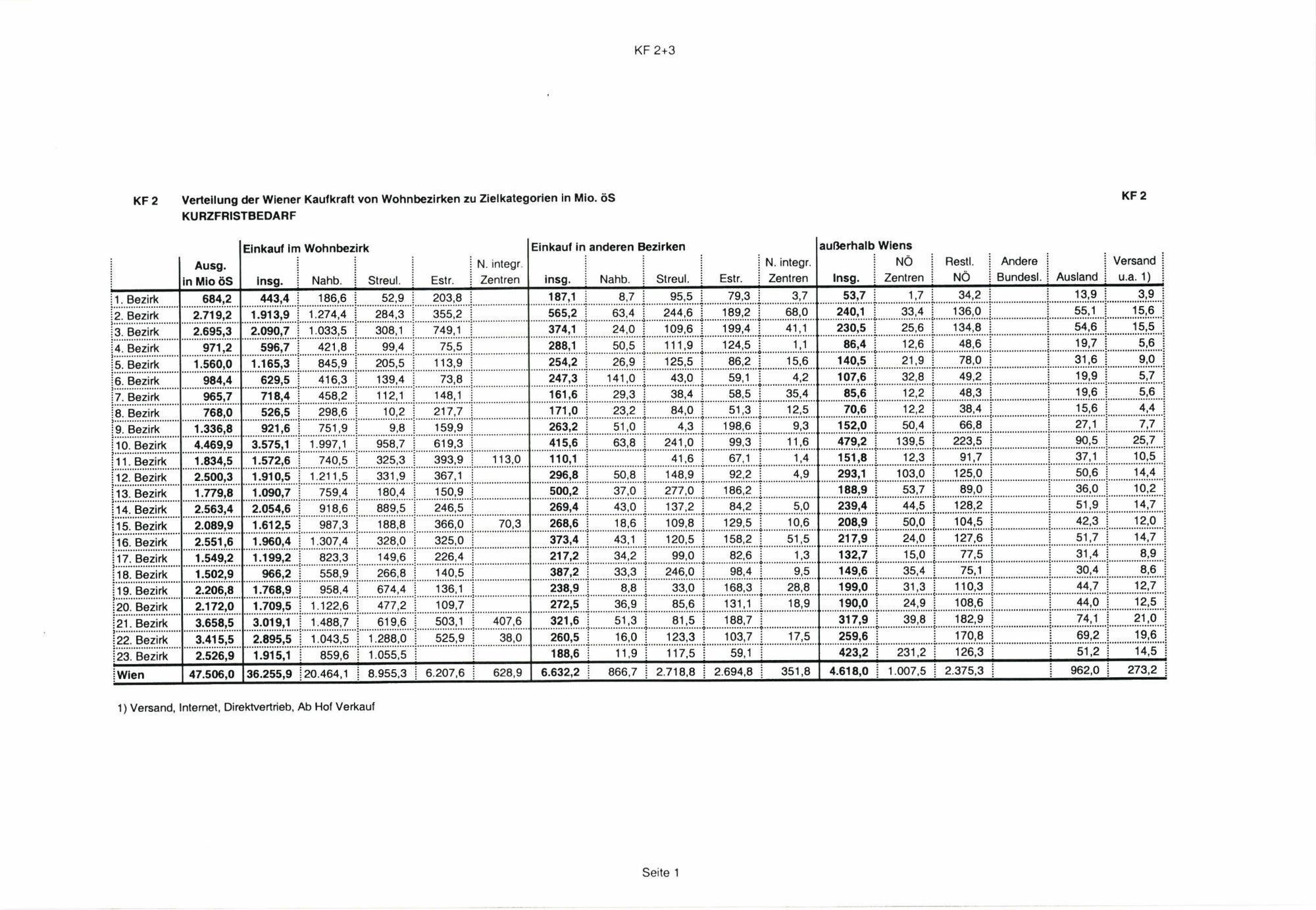 KF 2+3

KF 2 Verteilung der Wiener Kaufkraft von Wohnbezirken zu Zielkategorien in Mio. öS KURZFRISTBEDARF

KF 2

| | Ausg. in Mio öS | Einkauf im Wohnbezirk Insg. | Nahb. | Streul. | Estr. | N. integr. Zentren | Einkauf in anderen Bezirken insg. | Nahb. | Streul. | Estr. | N. integr. Zentren | außerhalb Wiens Insg. | NÖ Zentren | Restl. NÖ | Andere Bundesl. | Ausland | Versand u.a. 1) |
|---|---|---|---|---|---|---|---|---|---|---|---|---|---|---|---|---|---|
| 1. Bezirk | 684,2 | 443,4 | 186,6 | 52,9 | 203,8 | | 187,1 | 8,7 | 95,5 | 79,3 | 3,7 | 53,7 | 1,7 | 34,2 | | 13,9 | 3,9 |
| 2. Bezirk | 2.719,2 | 1.913,9 | 1.274,4 | 284,3 | 355,2 | | 565,2 | 63,4 | 244,6 | 189,2 | 68,0 | 240,1 | 33,4 | 136,0 | | 55,1 | 15,6 |
| 3. Bezirk | 2.695,3 | 2.090,7 | 1.033,5 | 308,1 | 749,1 | | 374,1 | 24,0 | 109,6 | 199,4 | 41,1 | 230,5 | 25,6 | 134,8 | | 54,6 | 15,5 |
| 4. Bezirk | 971,2 | 596,7 | 421,8 | 99,4 | 75,5 | | 288,1 | 50,5 | 111,9 | 124,5 | 1,1 | 86,4 | 12,6 | 48,6 | | 19,7 | 5,6 |
| 5. Bezirk | 1.560,0 | 1.165,3 | 845,9 | 205,5 | 113,9 | | 254,2 | 26,9 | 125,5 | 86,2 | 15,6 | 140,5 | 21,9 | 78,0 | | 31,6 | 9,0 |
| 6. Bezirk | 984,4 | 629,5 | 416,3 | 139,4 | 73,8 | | 247,3 | 141,0 | 43,0 | 59,1 | 4,2 | 107,6 | 32,8 | 49,2 | | 19,9 | 5,7 |
| 7. Bezirk | 965,7 | 718,4 | 458,2 | 112,1 | 148,1 | | 161,6 | 29,3 | 38,4 | 58,5 | 35,4 | 85,6 | 12,2 | 48,3 | | 19,6 | 5,6 |
| 8. Bezirk | 768,0 | 526,5 | 298,6 | 10,2 | 217,7 | | 171,0 | 23,2 | 84,0 | 51,3 | 12,5 | 70,6 | 12,2 | 38,4 | | 15,6 | 4,4 |
| 9. Bezirk | 1.336,8 | 921,6 | 751,9 | 9,8 | 159,9 | | 263,2 | 51,0 | 4,3 | 198,6 | 9,3 | 152,0 | 50,4 | 66,8 | | 27,1 | 7,7 |
| 10. Bezirk | 4.469,9 | 3.575,1 | 1.997,1 | 958,7 | 619,3 | | 415,6 | 63,8 | 241,0 | 99,3 | 11,6 | 479,2 | 139,5 | 223,5 | | 90,5 | 25,7 |
| 11. Bezirk | 1.834,5 | 1.572,6 | 740,5 | 325,3 | 393,9 | 113,0 | 110,1 | | 41,6 | 67,1 | 1,4 | 151,8 | 12,3 | 91,7 | | 37,1 | 10,5 |
| 12. Bezirk | 2.500,3 | 1.910,5 | 1.211,5 | 331,9 | 367,1 | | 296,8 | 50,8 | 148,9 | 92,2 | 4,9 | 293,1 | 103,0 | 125,0 | | 50,6 | 14,4 |
| 13. Bezirk | 1.779,8 | 1.090,7 | 759,4 | 180,4 | 150,9 | | 500,2 | 37,0 | 277,0 | 186,2 | | 188,9 | 53,7 | 89,0 | | 36,0 | 10,2 |
| 14. Bezirk | 2.563,4 | 2.054,6 | 918,6 | 889,5 | 246,5 | | 269,4 | 43,0 | 137,2 | 84,2 | 5,0 | 239,4 | 44,5 | 128,2 | | 51,9 | 14,7 |
| 15. Bezirk | 2.089,9 | 1.612,5 | 987,3 | 188,8 | 366,0 | 70,3 | 268,6 | 18,6 | 109,8 | 129,5 | 10,6 | 208,9 | 50,0 | 104,5 | | 42,3 | 12,0 |
| 16. Bezirk | 2.551,6 | 1.960,4 | 1.307,4 | 328,0 | 325,0 | | 373,4 | 43,1 | 120,5 | 158,2 | 51,5 | 217,9 | 24,0 | 127,6 | | 51,7 | 14,7 |
| 17. Bezirk | 1.549,2 | 1.199,2 | 823,3 | 149,6 | 226,4 | | 217,2 | 34,2 | 99,0 | 82,6 | 1,3 | 132,7 | 15,0 | 77,5 | | 31,4 | 8,9 |
| 18. Bezirk | 1.502,9 | 966,2 | 558,9 | 266,8 | 140,5 | | 387,2 | 33,3 | 246,0 | 98,4 | 9,5 | 149,6 | 35,4 | 75,1 | | 30,4 | 8,6 |
| 19. Bezirk | 2.206,8 | 1.768,9 | 958,4 | 674,4 | 136,1 | | 238,9 | 8,8 | 33,0 | 168,3 | 28,8 | 199,0 | 31,3 | 110,3 | | 44,7 | 12,7 |
| 20. Bezirk | 2.172,0 | 1.709,5 | 1.122,6 | 477,2 | 109,7 | | 272,5 | 36,9 | 85,6 | 131,1 | 18,9 | 190,0 | 24,9 | 108,6 | | 44,0 | 12,5 |
| 21. Bezirk | 3.658,5 | 3.019,1 | 1.488,7 | 619,6 | 503,1 | 407,6 | 321,6 | 51,3 | 81,5 | 188,7 | | 317,9 | 39,8 | 182,9 | | 74,1 | 21,0 |
| 22. Bezirk | 3.415,5 | 2.895,5 | 1.043,5 | 1.288,0 | 525,9 | 38,0 | 260,5 | 16,0 | 123,3 | 103,7 | 17,5 | 259,6 | | 170,8 | | 69,2 | 19,6 |
| 23. Bezirk | 2.526,9 | 1.915,1 | 859,6 | 1.055,5 | | | 188,6 | 11,9 | 117,5 | 59,1 | | 423,2 | 231,2 | 126,3 | | 51,2 | 14,5 |
| Wien | 47.506,0 | 36.255,9 | 20.464,1 | 8.955,3 | 6.207,6 | 628,9 | 6.632,2 | 866,7 | 2.718,8 | 2.694,8 | 351,8 | 4.618,0 | 1.007,5 | 2.375,3 | | 962,0 | 273,2 |

1) Versand, Internet, Direktvertrieb, Ab Hof Verkauf

Seite 1